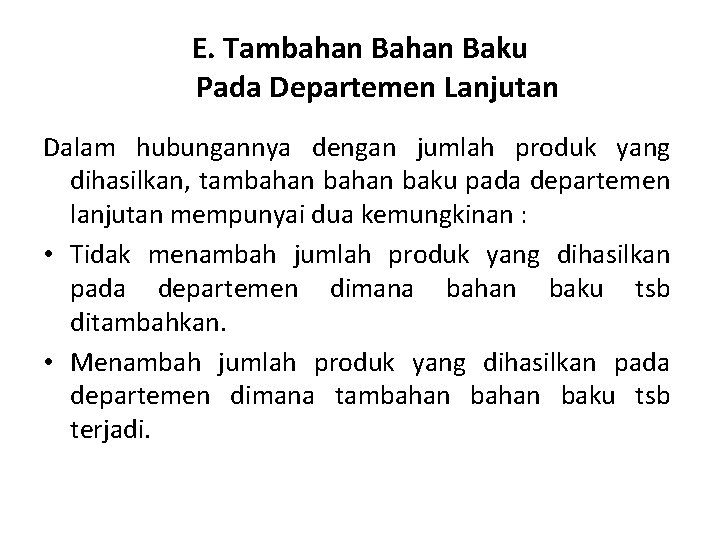 E. Tambahan Bahan Baku
Pada Departemen Lanjutan

Dalam hubungannya dengan jumlah produk yang dihasilkan, tambahan bahan baku pada departemen lanjutan mempunyai dua kemungkinan :

• Tidak menambah jumlah produk yang dihasilkan pada departemen dimana bahan baku tsb ditambahkan.

• Menambah jumlah produk yang dihasilkan pada departemen dimana tambahan bahan baku tsb terjadi.